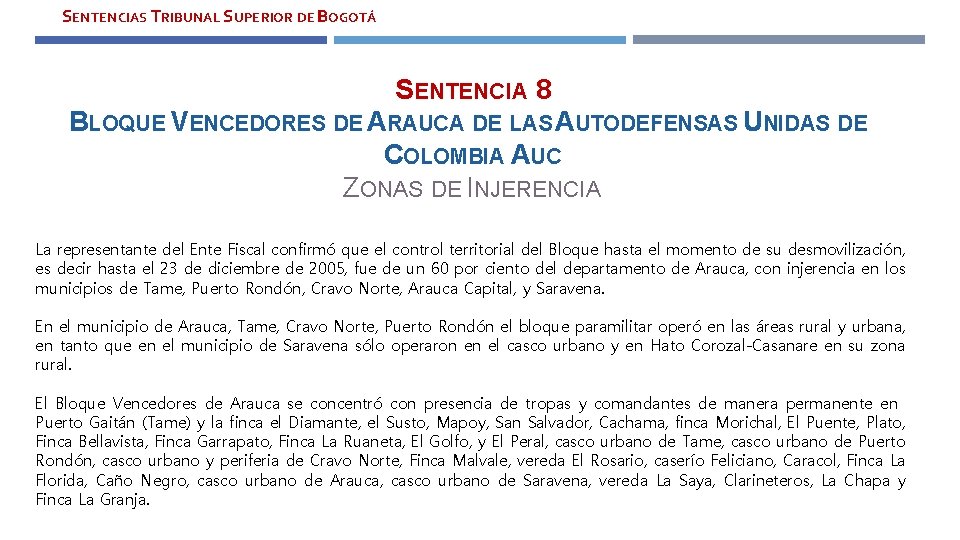 SENTENCIAS TRIBUNAL SUPERIOR DE BOGOTÁ

SENTENCIA 8
BLOQUE VENCEDORES DE ARAUCA DE LAS AUTODEFENSAS UNIDAS DE COLOMBIA AUC
ZONAS DE INJERENCIA

La representante del Ente Fiscal confirmó que el control territorial del Bloque hasta el momento de su desmovilización, es decir hasta el 23 de diciembre de 2005, fue de un 60 por ciento del departamento de Arauca, con injerencia en los municipios de Tame, Puerto Rondón, Cravo Norte, Arauca Capital, y Saravena.

En el municipio de Arauca, Tame, Cravo Norte, Puerto Rondón el bloque paramilitar operó en las áreas rural y urbana, en tanto que en el municipio de Saravena sólo operaron en el casco urbano y en Hato Corozal-Casanare en su zona rural.

El Bloque Vencedores de Arauca se concentró con presencia de tropas y comandantes de manera permanente en Puerto Gaitán (Tame) y la finca el Diamante, el Susto, Mapoy, San Salvador, Cachama, finca Morichal, El Puente, Plato, Finca Bellavista, Finca Garrapato, Finca La Ruaneta, El Golfo, y El Peral, casco urbano de Tame, casco urbano de Puerto Rondón, casco urbano y periferia de Cravo Norte, Finca Malvale, vereda El Rosario, caserío Feliciano, Caracol, Finca La Florida, Caño Negro, casco urbano de Arauca, casco urbano de Saravena, vereda La Saya, Clarineteros, La Chapa y Finca La Granja.